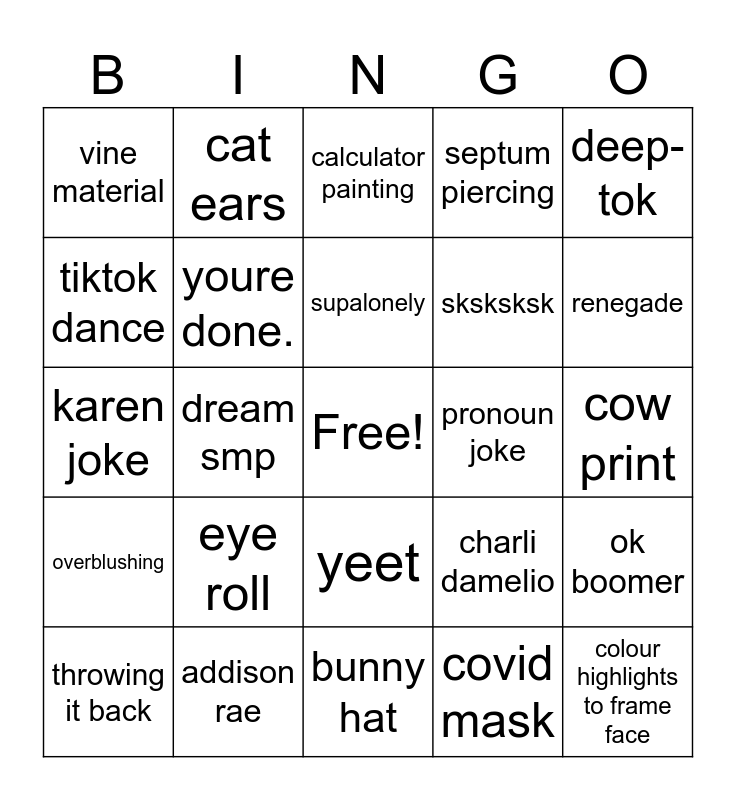 | B | I | N | G | O |
|---|---|---|---|---|
| vine material | cat ears | calculator painting | septum piercing | deep-tok |
| tiktok dance | youre done. | supalonely | sksksksk | renegade |
| karen joke | dream smp | Free! | pronoun joke | cow print |
| overblushing | eye roll | yeet | charli damelio | ok boomer |
| throwing it back | addison rae | bunny hat | covid mask | colour highlights to frame face |